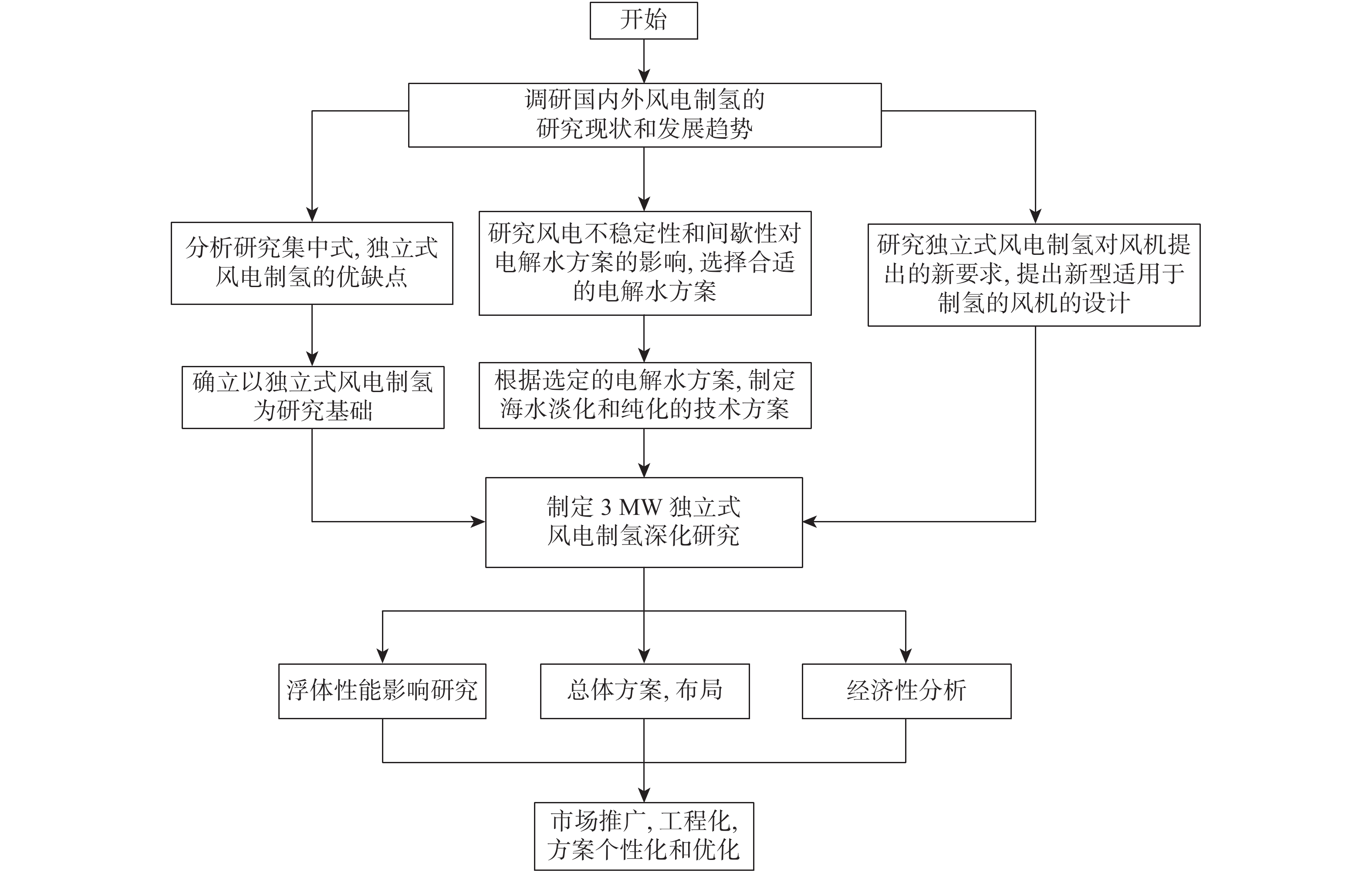 开始

调研国内外风电制氢的研究现状和发展趋势

分析研究集中式, 独立式风电制氢的优缺点

研究风电不稳定性和间歇性对电解水方案的影响, 选择合适的电解水方案

研究独立式风电制氢对风机提出的新要求, 提出新型适用于制氢的风机的设计

确立以独立式风电制氢为研究基础

根据选定的电解水方案, 制定海水淡化和纯化的技术方案

制定 3 MW 独立式风电制氢深化研究

浮体性能影响研究

总体方案, 布局

经济性分析

市场推广, 工程化, 方案个性化和优化